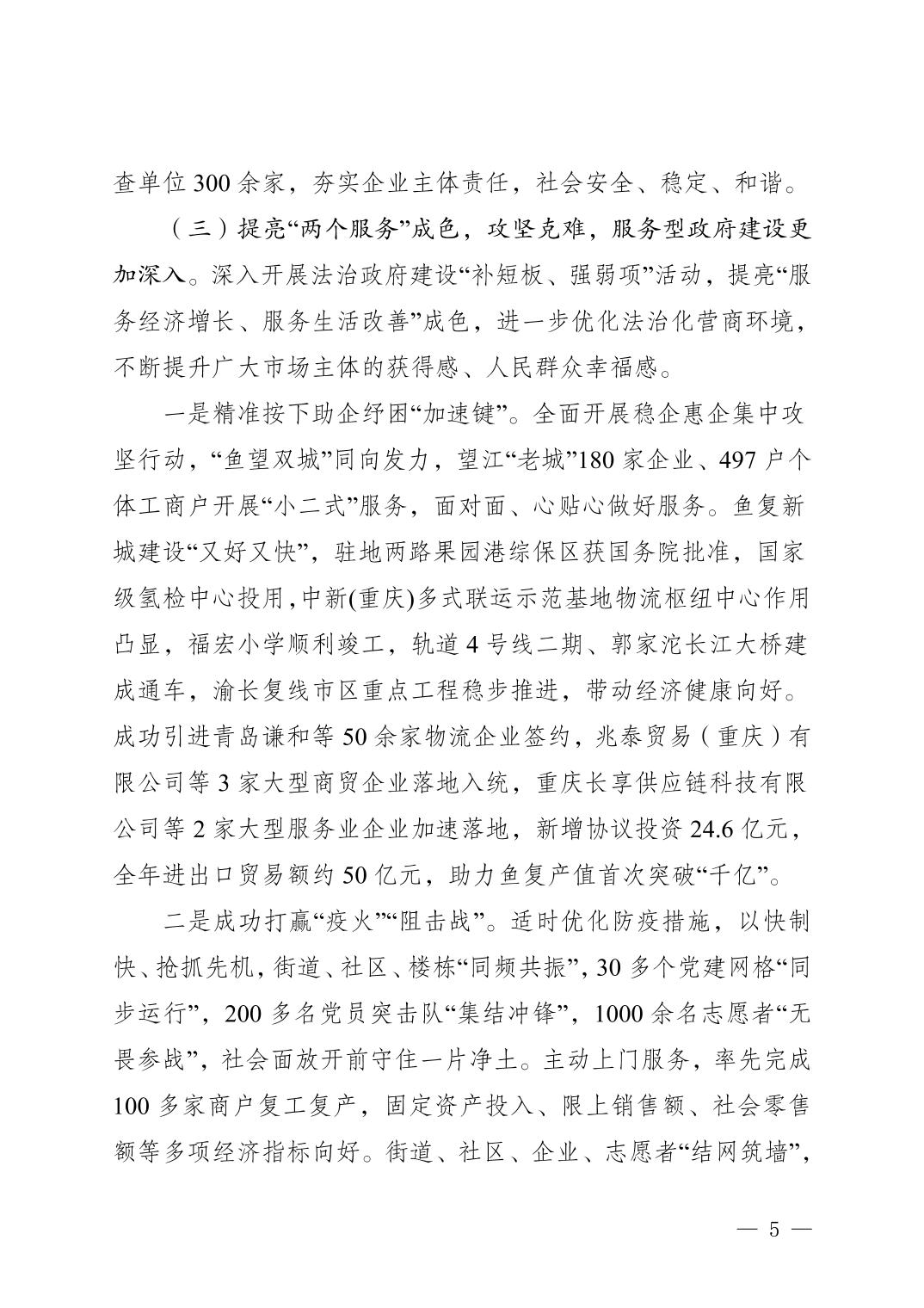 查单位 300 余家，夯实企业主体责任，社会安全、稳定、和谐。

（三）提亮“两个服务”成色，攻坚克难，服务型政府建设更加深入。深入开展法治政府建设“补短板、强弱项”活动，提亮“服务经济增长、服务生活改善”成色，进一步优化法治化营商环境，不断提升广大市场主体的获得感、人民群众幸福感。

一是精准按下助企纾困“加速键”。全面开展稳企惠企集中攻坚行动，“鱼望双城”同向发力，望江“老城”180 家企业、497 户个体工商户开展“小二式”服务，面对面、心贴心做好服务。鱼复新城建设“又好又快”，驻地两路果园港综保区获国务院批准，国家级氢检中心投用，中新(重庆)多式联运示范基地物流枢纽中心作用凸显，福宏小学顺利竣工，轨道 4 号线二期、郭家沱长江大桥建成通车，渝长复线市区重点工程稳步推进，带动经济健康向好。成功引进青岛谦和等 50 余家物流企业签约，兆泰贸易（重庆）有限公司等 3 家大型商贸企业落地入统，重庆长享供应链科技有限公司等 2 家大型服务业企业加速落地，新增协议投资 24.6 亿元，全年进出口贸易额约 50 亿元，助力鱼复产值首次突破“千亿”。

二是成功打赢“疫火”“阻击战”。适时优化防疫措施，以快制快、抢抓先机，街道、社区、楼栋“同频共振”，30 多个党建网格“同步运行”，200 多名党员突击队“集结冲锋”，1000 余名志愿者“无畏参战”，社会面放开前守住一片净土。主动上门服务，率先完成 100 多家商户复工复产，固定资产投入、限上销售额、社会零售额等多项经济指标向好。街道、社区、企业、志愿者“结网筑墙”，

— 5 —